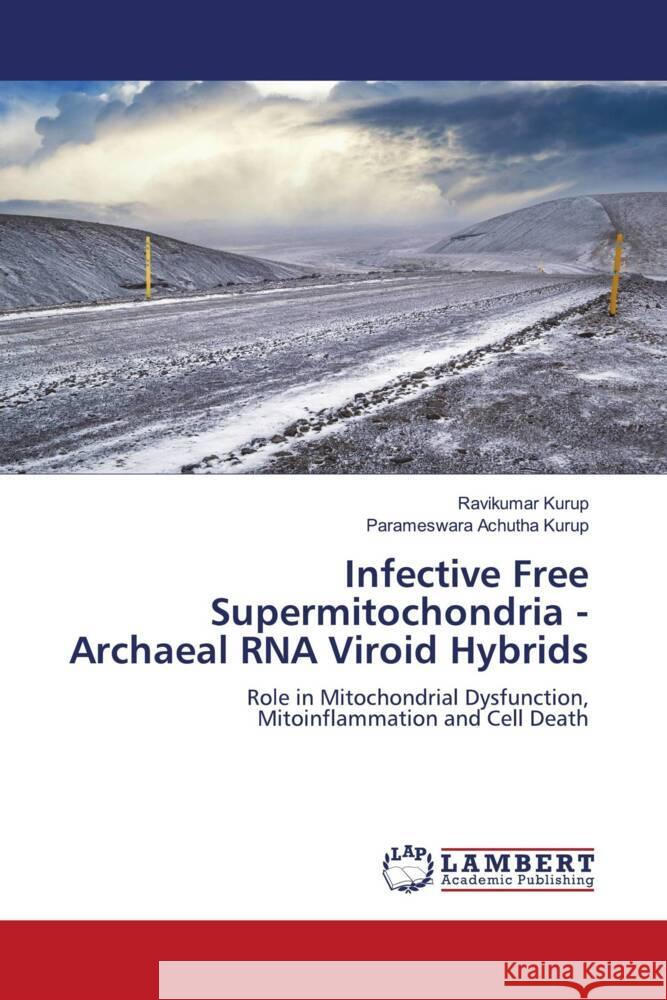 Ravikumar Kurup
Parameswara Achutha Kurup

Infective Free Supermitochondria - Archaeal RNA Viroid Hybrids

Role in Mitochondrial Dysfunction, Mitoinflammation and Cell Death

LAP LAMBERT Academic Publishing